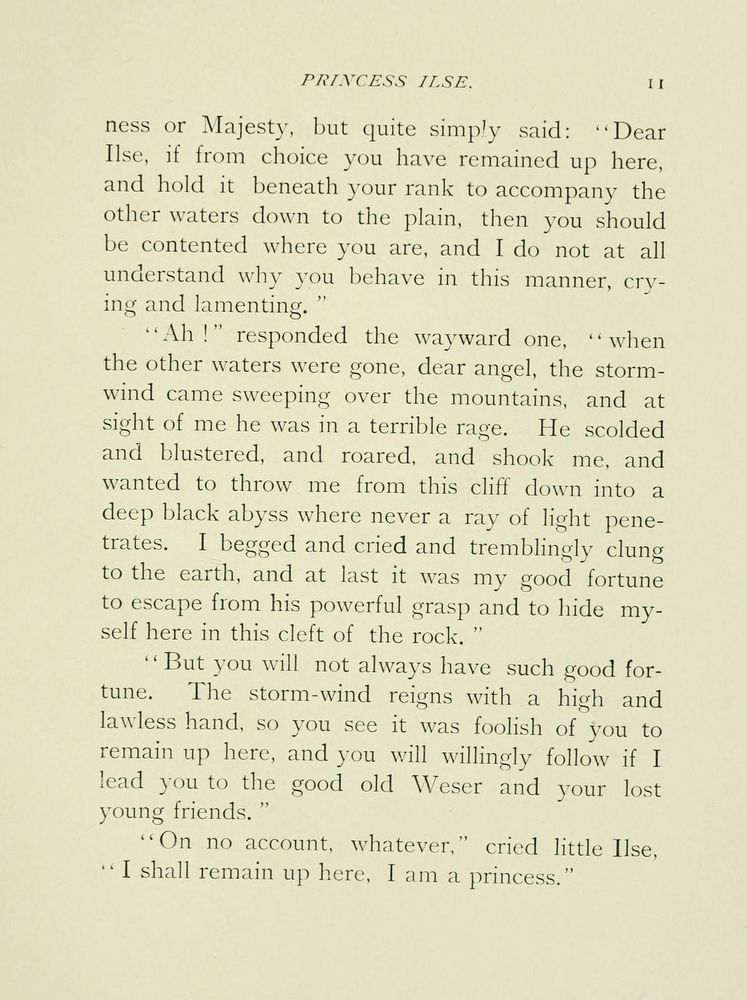 PRINCESS ILSE. 11

ness or Majesty, but quite simply said: "Dear Ilse, if from choice you have remained up here, and hold it beneath your rank to accompany the other waters down to the plain, then you should be contented where you are, and I do not at all understand why you behave in this manner, crying and lamenting."

"Ah!" responded the wayward one, "when the other waters were gone, dear angel, the storm-wind came sweeping over the mountains, and at sight of me he was in a terrible rage. He scolded and blustered, and roared, and shook me, and wanted to throw me from this cliff down into a deep black abyss where never a ray of light penetrates. I begged and cried and tremblingly clung to the earth, and at last it was my good fortune to escape from his powerful grasp and to hide myself here in this cleft of the rock."

"But you will not always have such good fortune. The storm-wind reigns with a high and lawless hand, so you see it was foolish of you to remain up here, and you will willingly follow if I lead you to the good old Weser and your lost young friends."

"On no account, whatever," cried little Ilse, "I shall remain up here, I am a princess."